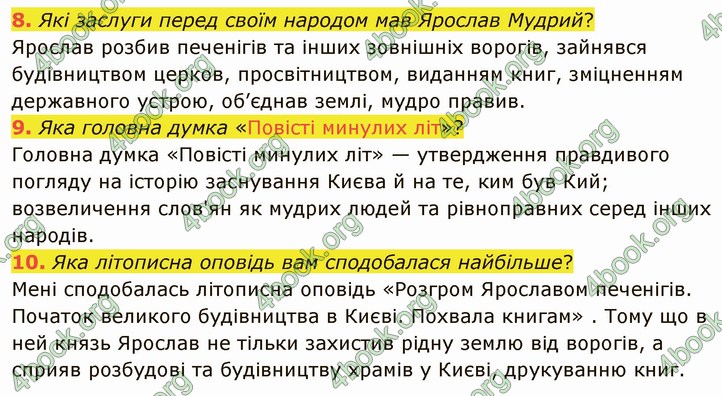 8. Які заслуги перед своїм народом мав Ярослав Мудрий?
Ярослав розбив печенігів та інших зовнішніх ворогів, зайнявся будівництвом церков, просвітництвом, виданням книг, зміцненням державного устрою, об'єднав землі, мудро правив.

9. Яка головна думка «Повісті минулих літ»?
Головна думка «Повісті минулих літ» — утвердження правдивого погляду на історію заснування Києва й на те, ким був Кий; возвеличення слов'ян як мудрих людей та рівноправних серед інших народів.

10. Яка літописна оповідь вам сподобалася найбільше?
Мені сподобалась літописна оповідь «Розгром Ярославом печенігів. Початок великого будівництва в Києві. Похвала книгам» . Тому що в ней князь Ярослав не тільки захистив рідну землю від ворогів, а сприяв розбудові та будівництву храмів у Києві, друкуванню книг.

4book.org